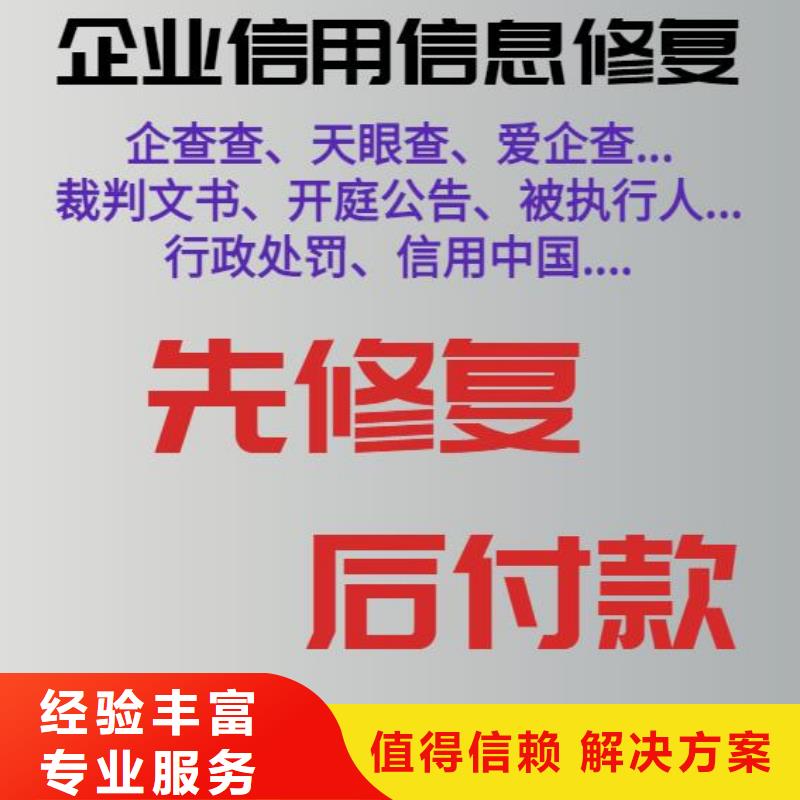 企业信用信息修复

企查查、天眼查、爱企查...
裁判文书、开庭公告、被执行人...
行政处罚、信用中国....

先修复

后付款

经验丰富
专业服务

值得信赖 解决方案